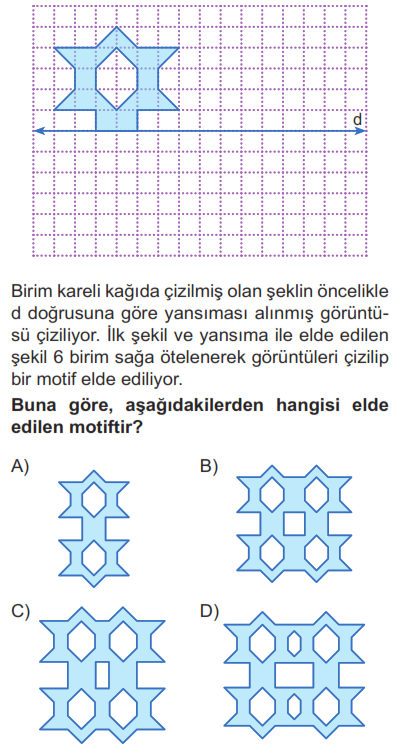 d

Birim kareli kağıda çizilmiş olan şeklin öncelikle d doğrusuna göre yansıması alınmış görüntüsü çiziliyor. İlk şekil ve yansıma ile elde edilen şekil 6 birim sağa ötelenerek görüntüleri çizilip bir motif elde ediliyor.

**Buna göre, aşağıdakilerden hangisi elde edilen motiftir?**

A)

B)

C)

D)